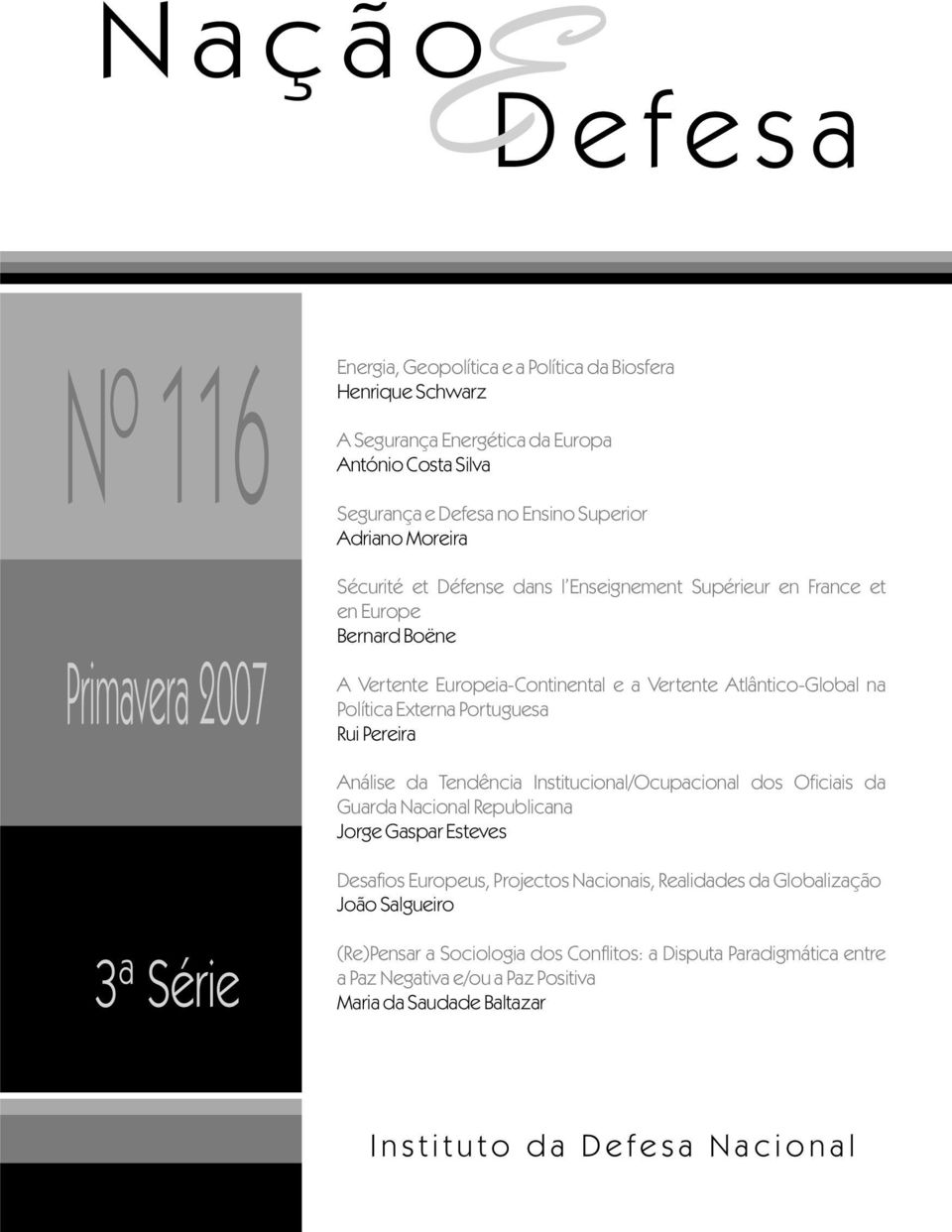 Nação E Defesa

Nº 116

Primavera 2007

3ª Série

Energia, Geopolítica e a Política da Biosfera
Henrique Schwarz

A Segurança Energética da Europa
António Costa Silva

Segurança e Defesa no Ensino Superior
Adriano Moreira

Sécurité et Défense dans l'Enseignement Supérieur en France et en Europe
Bernard Boëne

A Vertente Europeia-Continental e a Vertente Atlântico-Global na Política Externa Portuguesa
Rui Pereira

Análise da Tendência Institucional/Ocupacional dos Oficiais da Guarda Nacional Republicana
Jorge Gaspar Esteves

Desafios Europeus, Projectos Nacionais, Realidades da Globalização
João Salgueiro

(Re)Pensar a Sociologia dos Conflitos: a Disputa Paradigmática entre a Paz Negativa e/ou a Paz Positiva
Maria da Saudade Baltazar

Instituto da Defesa Nacional